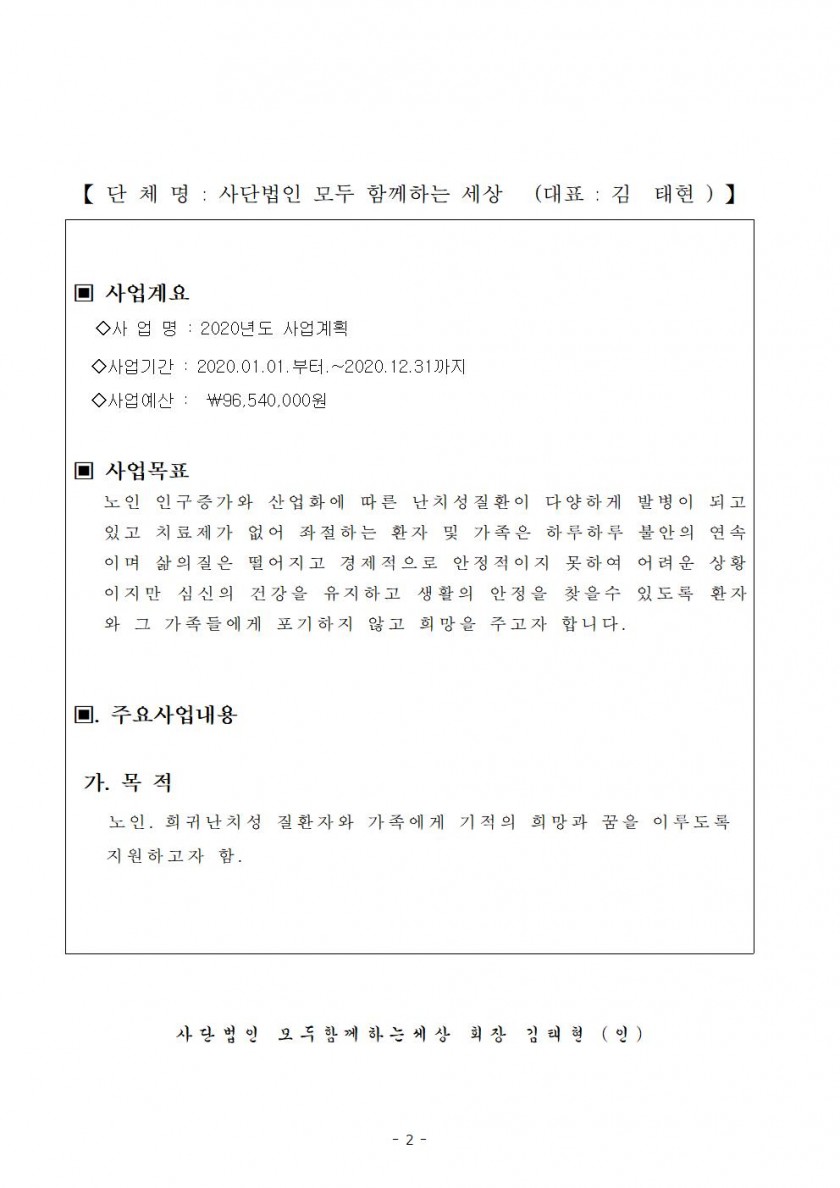 【 단 체 명 : 사단법인 모두 함께하는 세상 (대표 : 김 태현 ) 】

▣ 사업계요

◇사 업 명 : 2020년도 사업계획

◇사업기간 : 2020.01.01.부터.~2020.12.31까지

◇사업예산 : ₩96,540,000원

▣ 사업목표

노인 인구증가와 산업화에 따른 난치성질환이 다양하게 발병이 되고 있고 치료제가 없어 좌절하는 환자 및 가족은 하루하루 불안의 연속이며 삶의질은 떨어지고 경제적으로 안정적이지 못하여 어려운 상황이지만 심신의 건강을 유지하고 생활의 안정을 찾을수 있도록 환자와 그 가족들에게 포기하지 않고 희망을 주고자 합니다.

▣. 주요사업내용

가. 목 적

노인. 희귀난치성 질환자와 가족에게 기적의 희망과 꿈을 이루도록 지원하고자 함.

사단법인 모두함께하는세상 회장 김태현 (인)

- 2 -